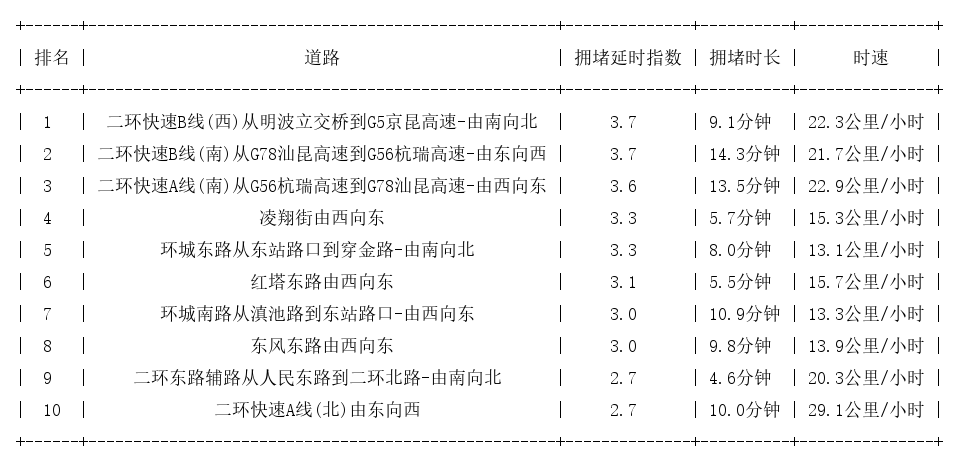 | 排名 | 道路 | 拥堵延时指数 | 拥堵时长 | 时速 |
|---|---|---|---|---|
| 1 | 二环快速B线(西)从明波立交桥到G5京昆高速-由南向北 | 3.7 | 9.1分钟 | 22.3公里/小时 |
| 2 | 二环快速B线(南)从G78汕昆高速到G56杭瑞高速-由东向西 | 3.7 | 14.3分钟 | 21.7公里/小时 |
| 3 | 二环快速A线(南)从G56杭瑞高速到G78汕昆高速-由西向东 | 3.6 | 13.5分钟 | 22.9公里/小时 |
| 4 | 凌翔街由西向东 | 3.3 | 5.7分钟 | 15.3公里/小时 |
| 5 | 环城东路从东站路口到穿金路-由南向北 | 3.3 | 8.0分钟 | 13.1公里/小时 |
| 6 | 红塔东路由西向东 | 3.1 | 5.5分钟 | 15.7公里/小时 |
| 7 | 环城南路从滇池路到东站路口-由西向东 | 3.0 | 10.9分钟 | 13.3公里/小时 |
| 8 | 东风东路由西向东 | 3.0 | 9.8分钟 | 13.9公里/小时 |
| 9 | 二环东路辅路从人民东路到二环北路-由南向北 | 2.7 | 4.6分钟 | 20.3公里/小时 |
| 10 | 二环快速A线(北)由东向西 | 2.7 | 10.0分钟 | 29.1公里/小时 |